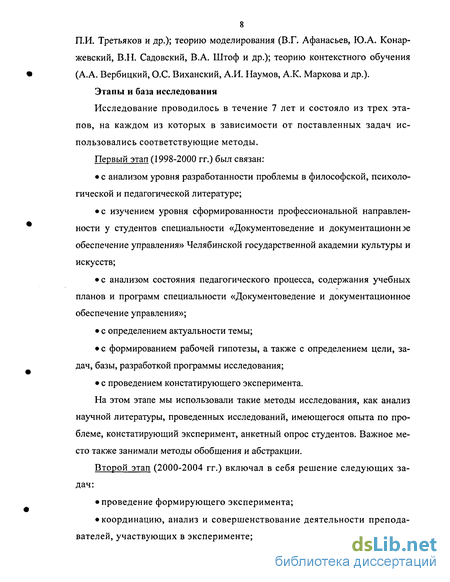 8

П.И. Третьяков и др.); теорию моделирования (В.Г. Афанасьев, Ю.А. Конаржевский, В.Н. Садовский, В.А. Штоф и др.); теорию контекстного обучения (А.А. Вербицкий, О.С. Виханский, А.И. Наумов, А.К. Маркова и др.).

Этапы и база исследования

Исследование проводилось в течение 7 лет и состояло из трех этапов, на каждом из которых в зависимости от поставленных задач использовались соответствующие методы.

Первый этап (1998-2000 гг.) был связан:

• с анализом уровня разработанности проблемы в философской, психологической и педагогической литературе;

• с изучением уровня сформированности профессиональной направленности у студентов специальности «Документоведение и документационное обеспечение управления» Челябинской государственной академии культуры и искусств;

• с анализом состояния педагогического процесса, содержания учебных планов и программ специальности «Документоведение и документационное обеспечение управления»;

• с определением актуальности темы;

• с формированием рабочей гипотезы, а также с определением цели, задач, базы, разработкой программы исследования;

• с проведением констатирующего эксперимента.

На этом этапе мы использовали такие методы исследования, как анализ научной литературы, проведенных исследований, имеющегося опыта по проблеме, констатирующий эксперимент, анкетный опрос студентов. Важное место также занимали методы обобщения и абстракции.

Второй этап (2000-2004 гг.) включал в себя решение следующих задач:

• проведение формирующего эксперимента;

• координацию, анализ и совершенствование деятельности преподавателей, участвующих в эксперименте;

dsLib.net
библиотека диссертаций